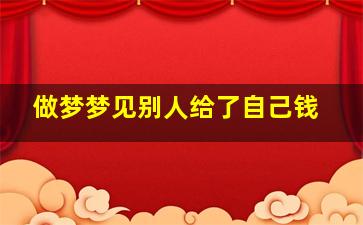 做梦梦见别人给了自己钱